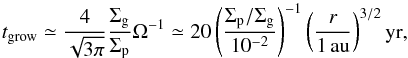 $t_{\rm grow} \simeq \frac{4}{\sqrt{3\pi}} \frac{\Sigma_{\rm g}}{\Sigma_{\rm p}} \Omega^{-1} \simeq 20 \left( \frac{\Sigma_{\rm p}/\Sigma_{\rm g}}{10^{-2}} \right)^{-1} \left( \frac{r}{1\,{\rm au}} \right)^{3/2} {\rm yr},$